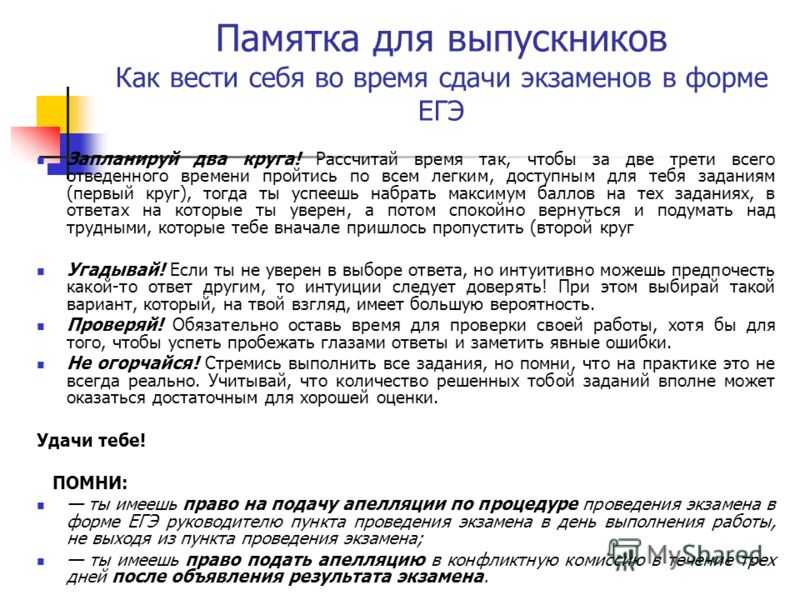 Памятка для выпускников
Как вести себя во время сдачи экзаменов в форме ЕГЭ

Запланируй два круга! Рассчитай время так, чтобы за две трети всего отведенного времени пройтись по всем легким, доступным для тебя заданиям (первый круг), тогда ты успеешь набрать максимум баллов на тех заданиях, в ответах на которые ты уверен, а потом спокойно вернуться и подумать над трудными, которые тебе вначале пришлось пропустить (второй круг

Угадывай! Если ты не уверен в выборе ответа, но интуитивно можешь предпочесть какой-то ответ другим, то интуиции следует доверять! При этом выбирай такой вариант, который, на твой взгляд, имеет большую вероятность.

Проверяй! Обязательно оставь время для проверки своей работы, хотя бы для того, чтобы успеть пробежать глазами ответы и заметить явные ошибки.

Не огорчайся! Стремись выполнить все задания, но помни, что на практике это не всегда реально. Учитывай, что количество решенных тобой заданий вполне может оказаться достаточным для хорошей оценки.

Удачи тебе!

ПОМНИ:

— ты имеешь право на подачу апелляции по процедуре проведения экзамена в форме ЕГЭ руководителю пункта проведения экзамена в день выполнения работы, не выходя из пункта проведения экзамена;

— ты имеешь право подать апелляцию в конфликтную комиссию в течение трех дней после объявления результата экзамена.

MyShared